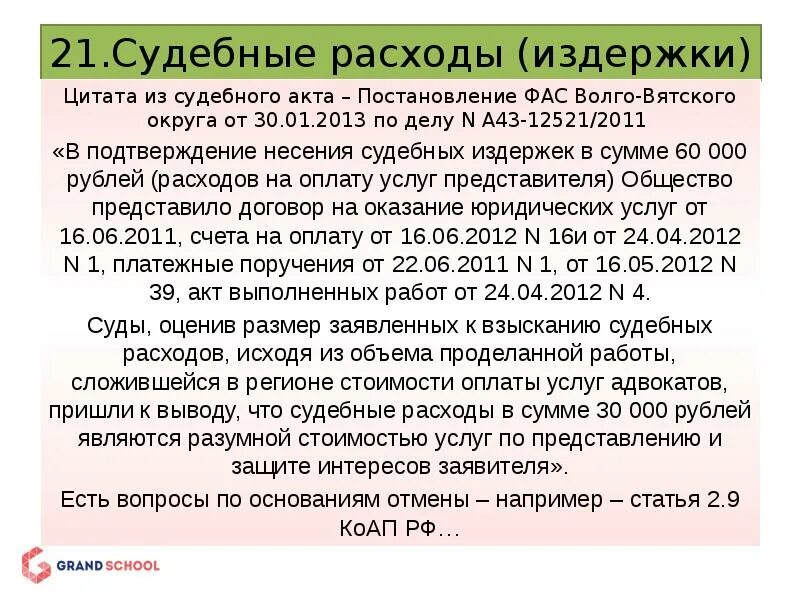 21.Судебные расходы (издержки)

Цитата из судебного акта – Постановление ФАС Волго-Вятского округа от 30.01.2013 по делу N А43-12521/2011

«В подтверждение несения судебных издержек в сумме 60 000 рублей (расходов на оплату услуг представителя) Общество представило договор на оказание юридических услуг от 16.06.2011, счета на оплату от 16.06.2012 N 16и от 24.04.2012 N 1, платежные поручения от 22.06.2011 N 1, от 16.05.2012 N 39, акт выполненных работ от 24.04.2012 N 4.

Суды, оценив размер заявленных к взысканию судебных расходов, исходя из объема проделанной работы, сложившейся в регионе стоимости оплаты услуг адвокатов, пришли к выводу, что судебные расходы в сумме 30 000 рублей являются разумной стоимостью услуг по представлению и защите интересов заявителя».

Есть вопросы по основаниям отмены – например – статья 2.9 КоАП РФ…

GRAND SCHOOL